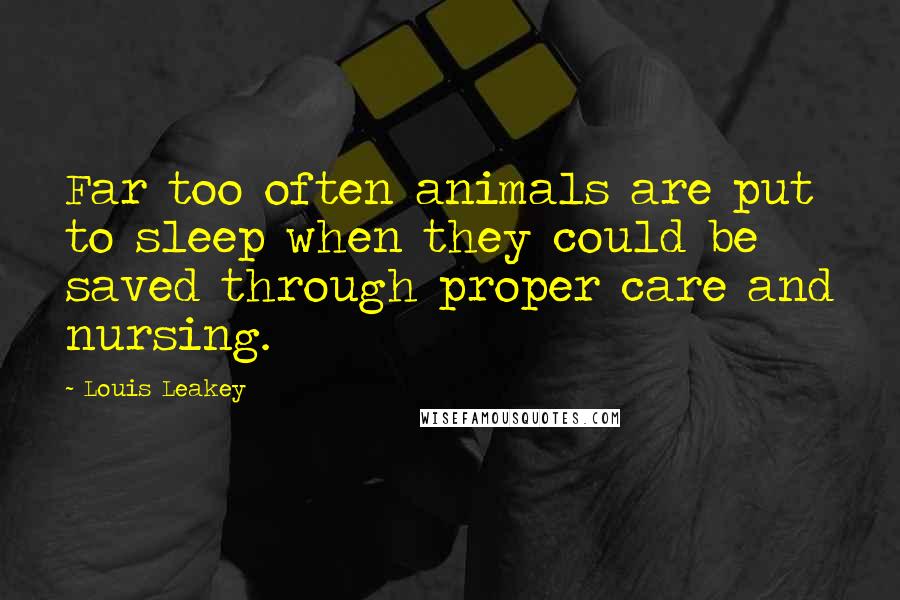 Far too often animals are put to sleep when they could be saved through proper care and nursing.

- Louis Leakey

WISEFAMOUSQUOTES.COM